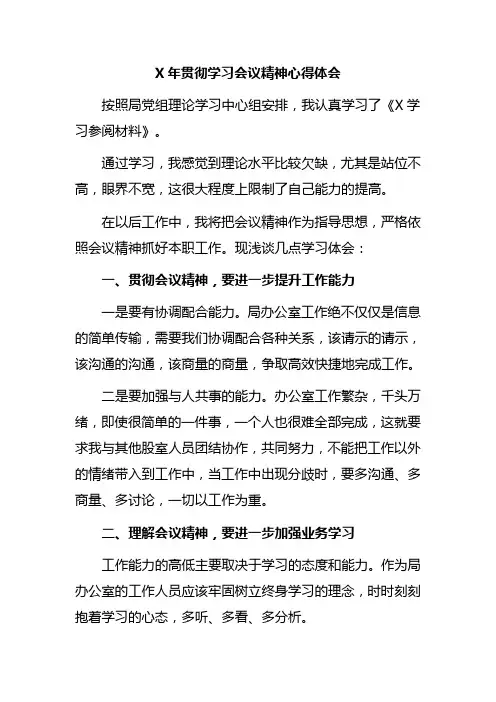 X 年贯彻学习会议精神心得体会

按照局党组理论学习中心组安排，我认真学习了《X 学习参阅材料》。

通过学习，我感觉到理论水平比较欠缺，尤其是站位不高，眼界不宽，这很大程度上限制了自己能力的提高。

在以后工作中，我将把会议精神作为指导思想，严格依照会议精神抓好本职工作。现浅谈几点学习体会：

一、贯彻会议精神，要进一步提升工作能力

一是要有协调配合能力。局办公室工作绝不仅仅是信息的简单传输，需要我们协调配合各种关系，该请示的请示，该沟通的沟通，该商量的商量，争取高效快捷地完成工作。

二是要加强与人共事的能力。办公室工作繁杂，千头万绪，即使很简单的一件事，一个人也很难全部完成，这就要求我与其他股室人员团结协作，共同努力，不能把工作以外的情绪带入到工作中，当工作中出现分歧时，要多沟通、多商量、多讨论，一切以工作为重。

二、理解会议精神，要进一步加强业务学习

工作能力的高低主要取决于学习的态度和能力。作为局办公室的工作人员应该牢固树立终身学习的理念，时时刻刻抱着学习的心态，多听、多看、多分析。